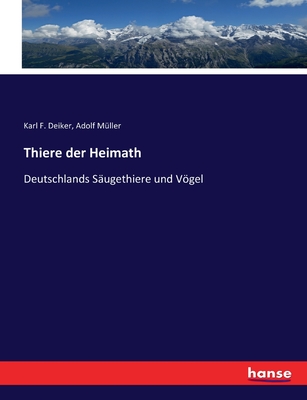 Karl F. Deiker, Adolf Müller

Thiere der Heimath

Deutschlands Säugethiere und Vögel

hanse